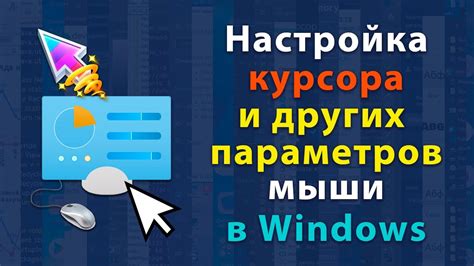 Настройка
курсора
и других
параметров
мыши
в Windows